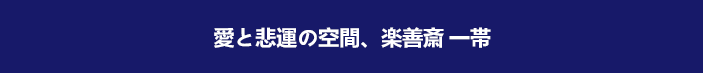 愛と悲運の空間、楽善斎 一帯